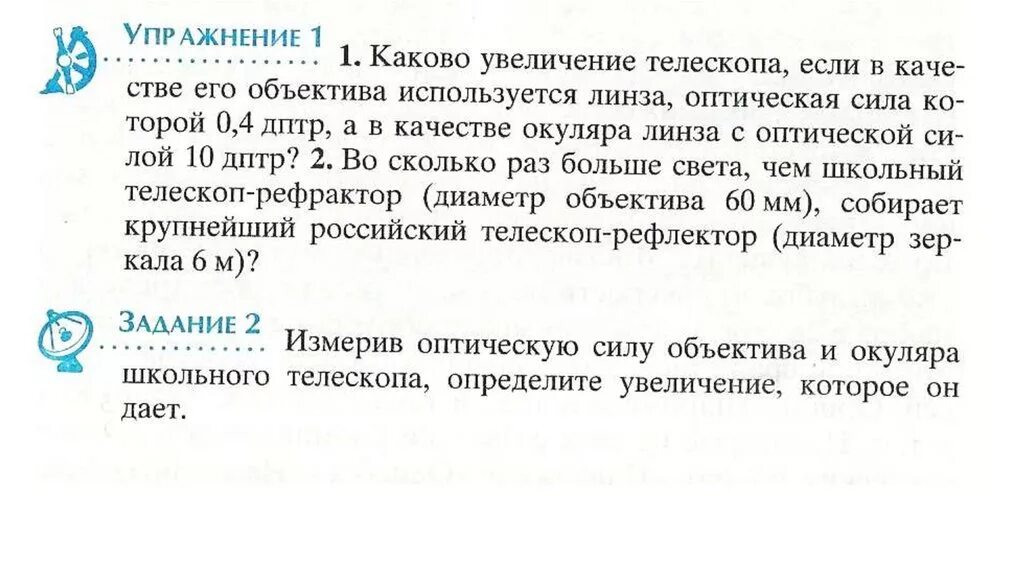 УПРАЖНЕНИЕ 1

1. Каково увеличение телескопа, если в качестве его объектива используется линза, оптическая сила которой 0,4 дптр, а в качестве окуляра линза с оптической силой 10 дптр? 2. Во сколько раз больше света, чем школьный телескоп-рефрактор (диаметр объектива 60 мм), собирает крупнейший российский телескоп-рефлектор (диаметр зеркала 6 м)?

ЗАДАНИЕ 2

Измерив оптическую силу объектива и окуляра школьного телескопа, определите увеличение, которое он дает.